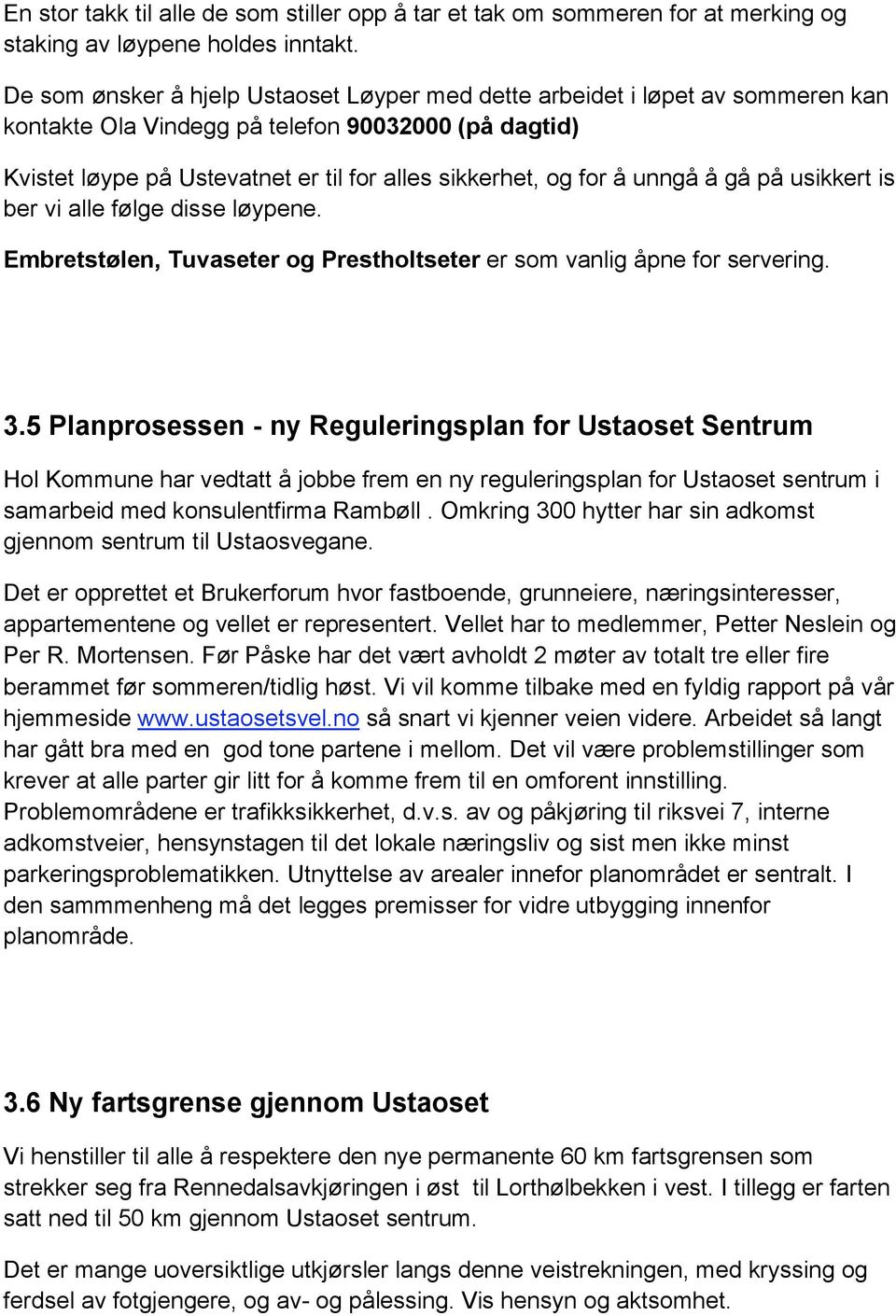 En stor takk til alle de som stiller opp å tar et tak om sommeren for at merking og staking av løypene holdes inntakt.

De som ønsker å hjelp Ustaoset Løyper med dette arbeidet i løpet av sommeren kan kontakte Ola Vindegg på telefon 90032000 (på dagtid)

Kvistet løype på Ustevatnet er til for alles sikkerhet, og for å unngå å gå på usikkert is ber vi alle følge disse løypene.

Embretstølen, Tuvaseter og Prestholtseter er som vanlig åpne for servering.

3.5 Planprosessen - ny Reguleringsplan for Ustaoset Sentrum

Hol Kommune har vedtatt å jobbe frem en ny reguleringsplan for Ustaoset sentrum i samarbeid med konsulentfirma Rambøll. Omkring 300 hytter har sin adkomst gjennom sentrum til Ustaosvegane.

Det er opprettet et Brukerforum hvor fastboende, grunneiere, næringsinteresser, appartementene og vellet er representert. Vellet har to medlemmer, Petter Neslein og Per R. Mortensen. Før Påske har det vært avholdt 2 møter av totalt tre eller fire berammet før sommeren/tidlig høst. Vi vil komme tilbake med en fyldig rapport på vår hjemmeside www.ustaosetsvel.no så snart vi kjenner veien videre. Arbeidet så langt har gått bra med en god tone partene i mellom. Det vil være problemstillinger som krever at alle parter gir litt for å komme frem til en omforent innstilling. Problemområdene er trafikksikkerhet, d.v.s. av og påkjøring til riksvei 7, interne adkomstveier, hensynstagen til det lokale næringsliv og sist men ikke minst parkeringsproblematikken. Utnyttelse av arealer innefor planområdet er sentralt. I den sammmenheng må det legges premisser for vidre utbygging innenfor planområde.

3.6 Ny fartsgrense gjennom Ustaoset

Vi henstiller til alle å respektere den nye permanente 60 km fartsgrensen som strekker seg fra Rennedalsavkjøringen i øst til Lorthølbekken i vest. I tillegg er farten satt ned til 50 km gjennom Ustaoset sentrum.

Det er mange uoversiktlige utkjørsler langs denne veistrekningen, med kryssing og ferdsel av fotgjengere, og av- og pålessing. Vis hensyn og aktsomhet.